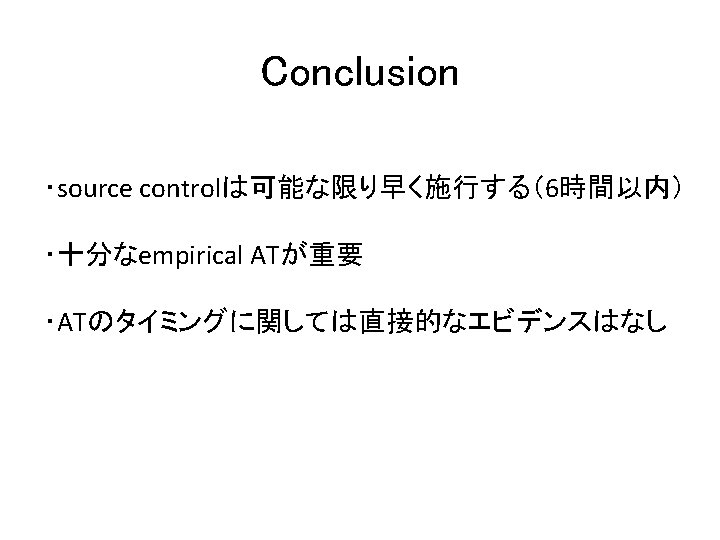 Conclusion

・source controlは可能な限り早く施行する(6時間以内)

・十分なempirical ATが重要

・ATのタイミングに関しては直接的なエビデンスはなし